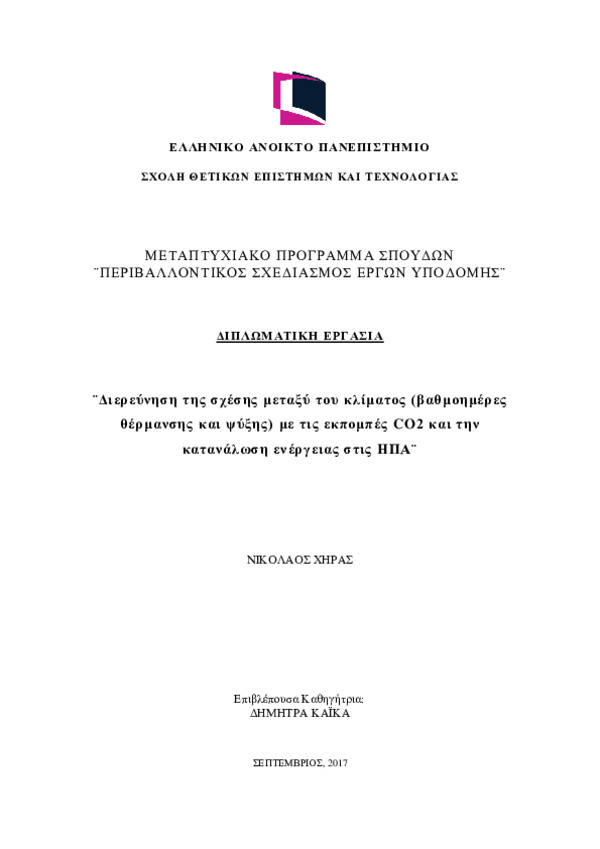 ΕΛΛΗΝΙΚΟ ΑΝΟΙΚΤΟ ΠΑΝΕΠΙΣΤΗΜΙΟ

ΣΧΟΛΗ ΘΕΤΙΚΩΝ ΕΠΙΣΤΗΜΩΝ ΚΑΙ ΤΕΧΝΟΛΟΓΙΑΣ

ΜΕΤΑΠΤΥΧΙΑΚΟ ΠΡΟΓΡΑΜΜΑ ΣΠΟΥΔΩΝ
¨ΠΕΡΙΒΑΛΛΟΝΤΙΚΟΣ ΣΧΕΔΙΑΣΜΟΣ ΕΡΓΩΝ ΥΠΟΔΟΜΗΣ¨

ΔΙΠΛΩΜΑΤΙΚΗ ΕΡΓΑΣΙΑ

¨Διερεύνηση της σχέσης μεταξύ του κλίματος (βαθμοημέρες θέρμανσης και ψύξης) με τις εκπομπές CO2 και την κατανάλωση ενέργειας στις ΗΠΑ¨

ΝΙΚΟΛΑΟΣ ΧΗΡΑΣ

Επιβλέπουσα Καθηγήτρια:
ΔΗΜΗΤΡΑ ΚΑΪΚΑ

ΣΕΠΤΕΜΒΡΙΟΣ, 2017